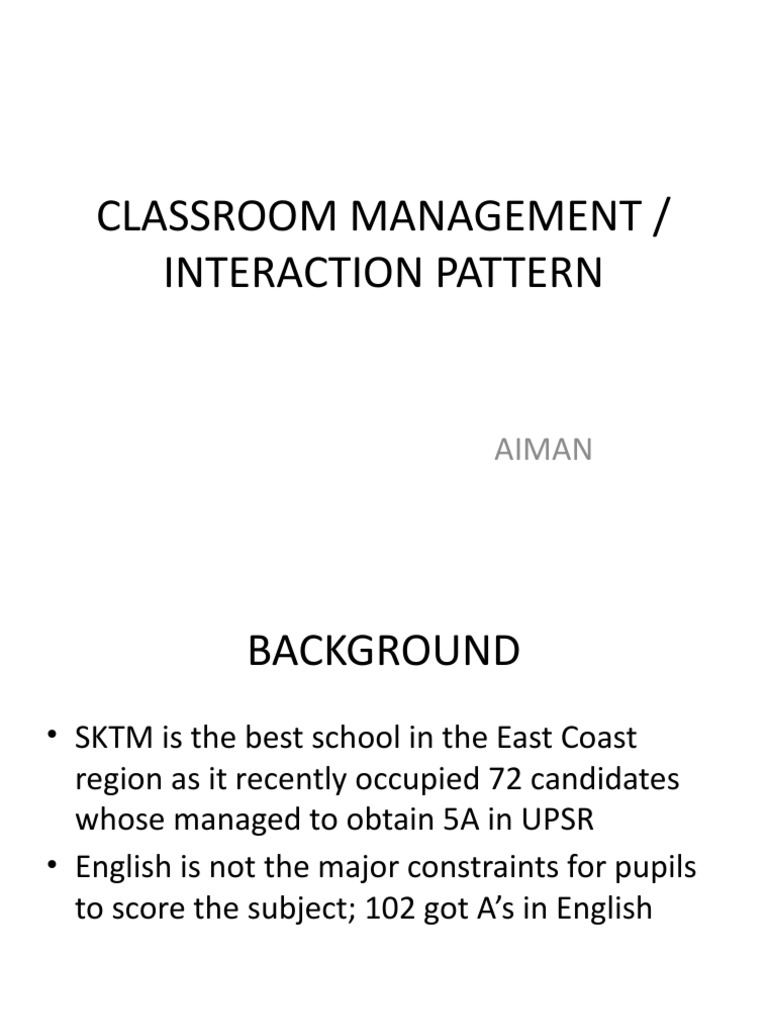 CLASSROOM MANAGEMENT / INTERACTION PATTERN

AIMAN

BACKGROUND

• SKTM is the best school in the East Coast region as it recently occupied 72 candidates whose managed to obtain 5A in UPSR
• English is not the major constraints for pupils to score the subject; 102 got A's in English